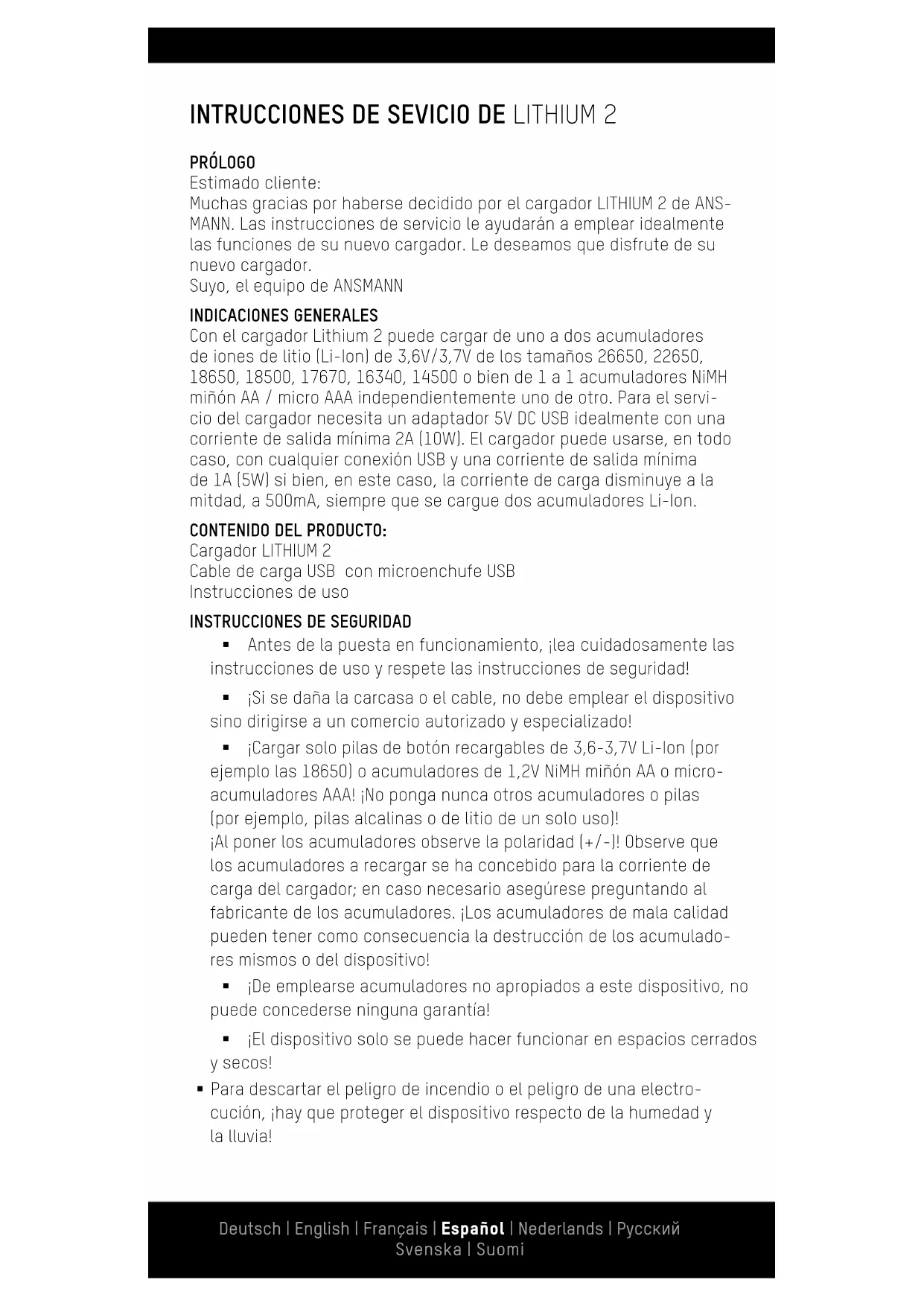 INTRUCCIONES DE SEVICIO DE LITHIUM 2

PRÓLOGO
Estimado cliente:
Muchas gracias por haberse decidido por el cargador LITHIUM 2 de ANSMANN. Las instrucciones de servicio le ayudarán a emplear idealmente las funciones de su nuevo cargador. Le deseamos que disfrute de su nuevo cargador.
Suyo, el equipo de ANSMANN

INDICACIONES GENERALES
Con el cargador Lithium 2 puede cargar de uno a dos acumuladores de iones de litio (Li-Ion) de 3,6V/3,7V de los tamaños 26650, 22650, 18650, 18500, 17670, 16340, 14500 o bien de 1 a 1 acumuladores NiMH miñón AA / micro AAA independientemente uno de otro. Para el servicio del cargador necesita un adaptador 5V DC USB idealmente con una corriente de salida mínima 2A (10W). El cargador puede usarse, en todo caso, con cualquier conexión USB y una corriente de salida mínima de 1A (5W) si bien, en este caso, la corriente de carga disminuye a la mitdad, a 500mA, siempre que se cargue dos acumuladores Li-Ion.

CONTENIDO DEL PRODUCTO:
Cargador LITHIUM 2
Cable de carga USB con microenchufe USB
Instrucciones de uso

INSTRUCCIONES DE SEGURIDAD
▪ Antes de la puesta en funcionamiento, ¡lea cuidadosamente las instrucciones de uso y respete las instrucciones de seguridad!

▪ ¡Si se daña la carcasa o el cable, no debe emplear el dispositivo sino dirigirse a un comercio autorizado y especializado!

▪ ¡Cargar solo pilas de botón recargables de 3,6-3,7V Li-Ion (por ejemplo las 18650) o acumuladores de 1,2V NiMH miñón AA o microacumuladores AAA! ¡No ponga nunca otros acumuladores o pilas (por ejemplo, pilas alcalinas o de litio de un solo uso)!
¡Al poner los acumuladores observe la polaridad (+/-)! Observe que los acumuladores a recargar se ha concebido para la corriente de carga del cargador; en caso necesario asegúrese preguntando al fabricante de los acumuladores. ¡Los acumuladores de mala calidad pueden tener como consecuencia la destrucción de los acumuladores mismos o del dispositivo!

▪ ¡De emplearse acumuladores no apropiados a este dispositivo, no puede concederse ninguna garantía!

▪ ¡El dispositivo solo se puede hacer funcionar en espacios cerrados y secos!

▪ Para descartar el peligro de incendio o el peligro de una electrocución, ¡hay que proteger el dispositivo respecto de la humedad y la lluvia!

Deutsch | English | Français | Español | Nederlands | Русский
Svenska | Suomi